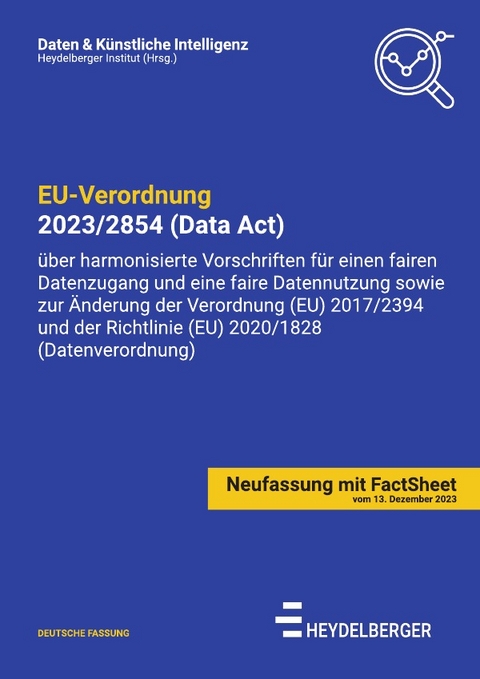 Daten & Künstliche Intelligenz
Heydelberger Institut (Hrsg.)

EU-Verordnung
2023/2854 (Data Act)

über harmonisierte Vorschriften für einen fairen Datenzugang und eine faire Datennutzung sowie zur Änderung der Verordnung (EU) 2017/2394 und der Richtlinie (EU) 2020/1828 (Datenverordnung)

Neufassung mit FactSheet
vom 13. Dezember 2023

DEUTSCHE FASSUNG

HEYDELBERGER